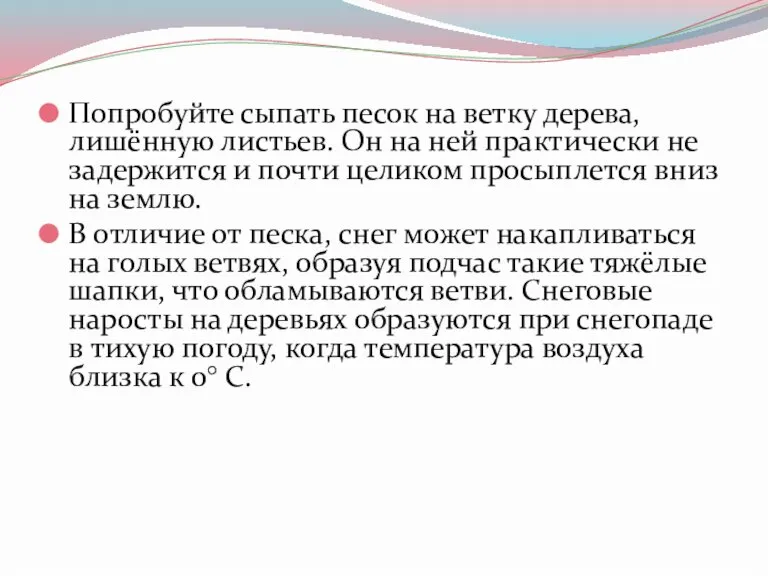 Попробуйте сыпать песок на ветку дерева, лишённую листьев. Он на ней практически не задержится и почти целиком просыплется вниз на землю.

В отличие от песка, снег может накапливаться на голых ветвях, образуя подчас такие тяжёлые шапки, что обламываются ветви. Снеговые наросты на деревьях образуются при снегопаде в тихую погоду, когда температура воздуха близка к 0° С.